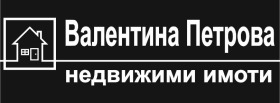 Валентина Петрова
недвижими имоти